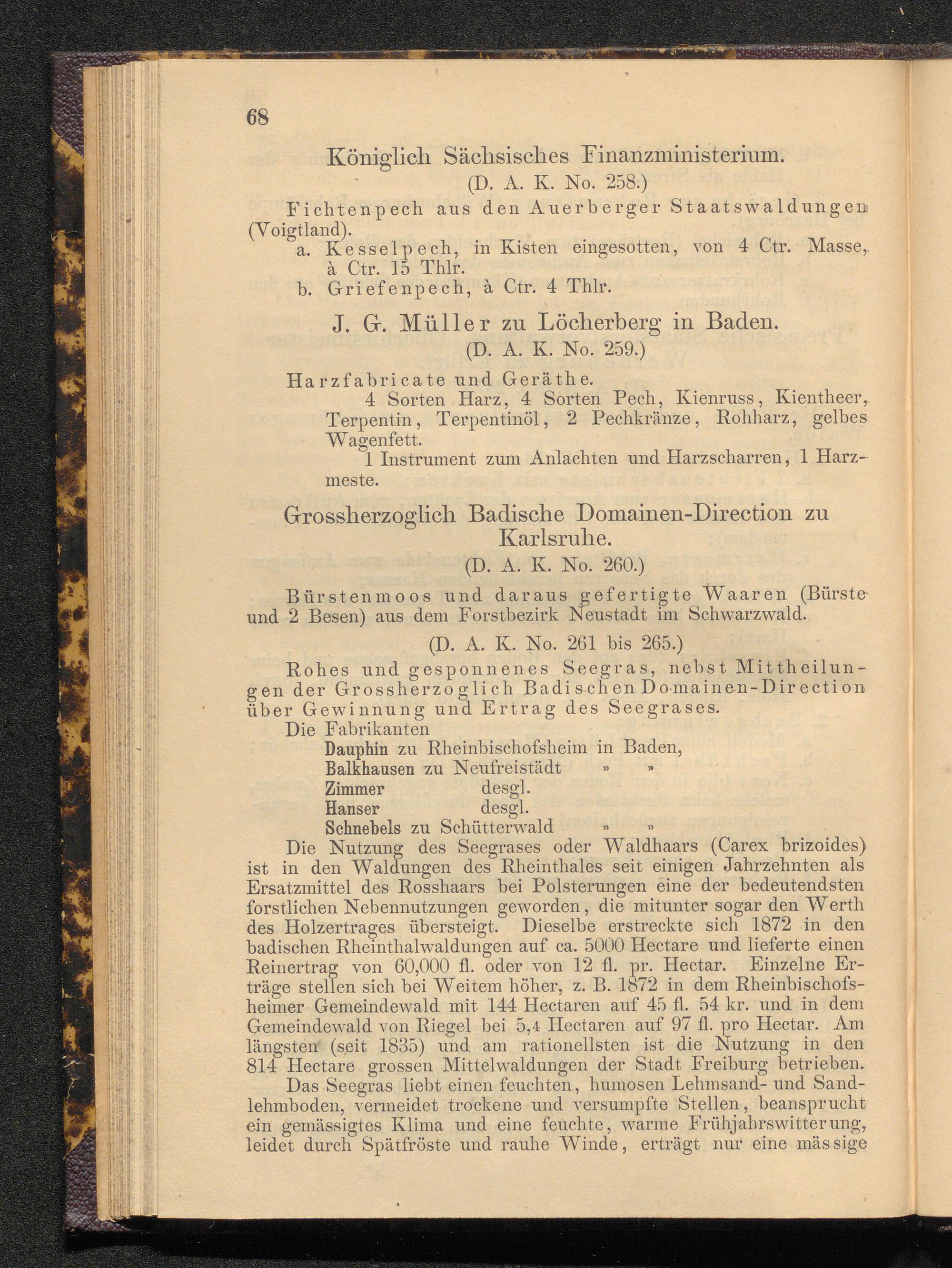 68

Königlich Sächsisches Finanzministerium.

(D. A. K. No. 258.)

Fichtenpech aus den Auerberger Staatswaldungen (Voigtland).

a. Kesselpech, in Kisten eingesotten, von 4 Ctr. Masse, à Ctr. 15 Thlr.

b. Griefenpech, à Ctr. 4 Thlr.

J. G. Müller zu Löcherberg in Baden.

(D. A. K. No. 259.)

Harzfabricate und Geräthe.

4 Sorten Harz, 4 Sorten Pech, Kienruss, Kientheer, Terpentin, Terpentinöl, 2 Pechkränze, Rohharz, gelbes Wagenfett.

1 Instrument zum Anlachten und Harzscharren, 1 Harzmeste.

Grossherzoglich Badische Domainen-Direction zu Karlsruhe.

(D. A. K. No. 260.)

Bürstenmoos und daraus gefertigte Waaren (Bürste und 2 Besen) aus dem Forstbezirk Neustadt im Schwarzwald.

(D. A. K. No. 261 bis 265.)

Rohes und gesponnenes Seegras, nebst Mittheilungen der Grossherzoglich Badischen Domainen-Direction über Gewinnung und Ertrag des Seegrases.

Die Fabrikanten

Dauphin zu Rheinbischofsheim in Baden,
Balkhausen zu Neufreistädt » »
Zimmer desgl.
Hanser desgl.
Schnebels zu Schütterwald » »

Die Nutzung des Seegrases oder Waldhaars (Carex brizoides) ist in den Waldungen des Rheinthales seit einigen Jahrzehnten als Ersatzmittel des Rosshaars bei Polsterungen eine der bedeutendsten forstlichen Nebennutzungen geworden, die mitunter sogar den Werth des Holzertrages übersteigt. Dieselbe erstreckte sich 1872 in den badischen Rheinthalwaldungen auf ca. 5000 Hectare und lieferte einen Reinertrag von 60,000 fl. oder von 12 fl. pr. Hectar. Einzelne Erträge stellen sich bei Weitem höher, z. B. 1872 in dem Rheinbischofsheimer Gemeindewald mit 144 Hectaren auf 45 fl. 54 kr. und in dem Gemeindewald von Riegel bei 5,4 Hectaren auf 97 fl. pro Hectar. Am längsten (seit 1835) und am rationellsten ist die Nutzung in den 814 Hectare grossen Mittelwaldungen der Stadt Freiburg betrieben.

Das Seegras liebt einen feuchten, humosen Lehmsand- und Sandlehmboden, vermeidet trockene und versumpfte Stellen, beansprucht ein gemässigtes Klima und eine feuchte, warme Frühjahrswitterung, leidet durch Spätfröste und rauhe Winde, erträgt nur eine mässige